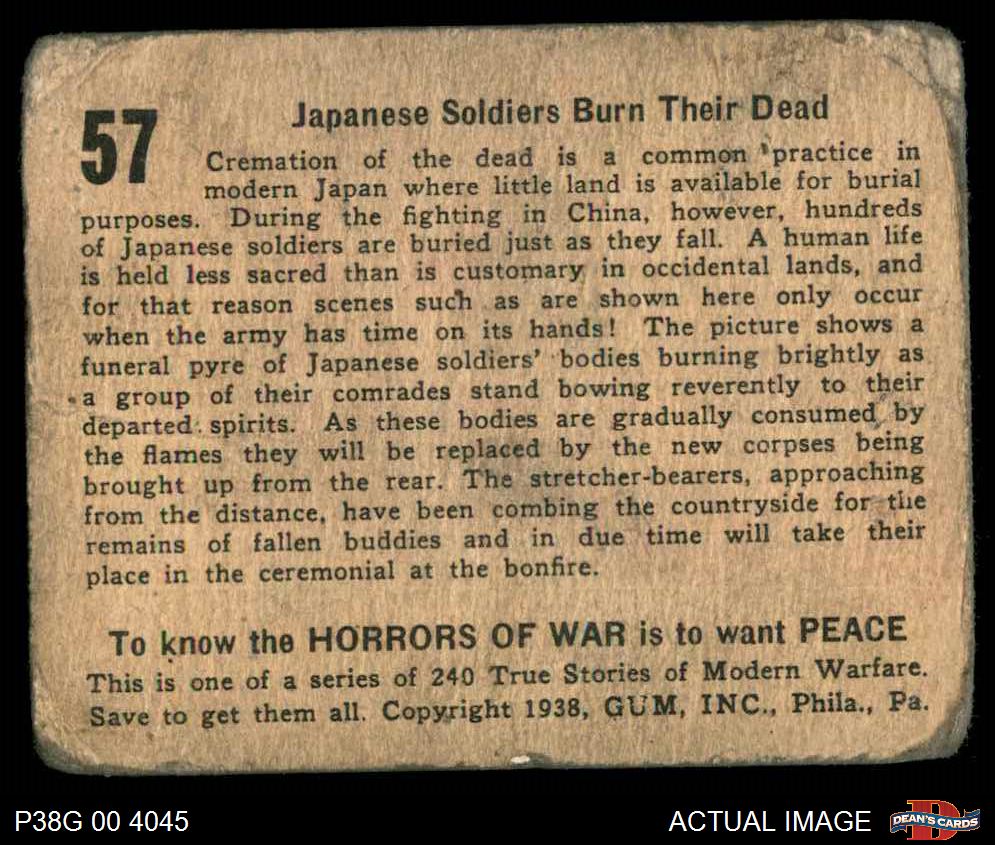 57

Japanese Soldiers Burn Their Dead

Cremation of the dead is a common practice in modern Japan where little land is available for burial purposes. During the fighting in China, however, hundreds of Japanese soldiers are buried just as they fall. A human life is held less sacred than is customary in occidental lands, and for that reason scenes such as are shown here only occur when the army has time on its hands! The picture shows a funeral pyre of Japanese soldiers' bodies burning brightly as a group of their comrades stand bowing reverently to their departed spirits. As these bodies are gradually consumed by the flames they will be replaced by the new corpses being brought up from the rear. The stretcher-bearers, approaching from the distance, have been combing the countryside for the remains of fallen buddies and in due time will take their place in the ceremonial at the bonfire.

To know the HORRORS OF WAR is to want PEACE

This is one of a series of 240 True Stories of Modern Warfare. Save to get them all. Copyright 1938, GUM, INC., Phila., Pa.

P38G 00 4045

ACTUAL IMAGE

DEAN'S CARDS